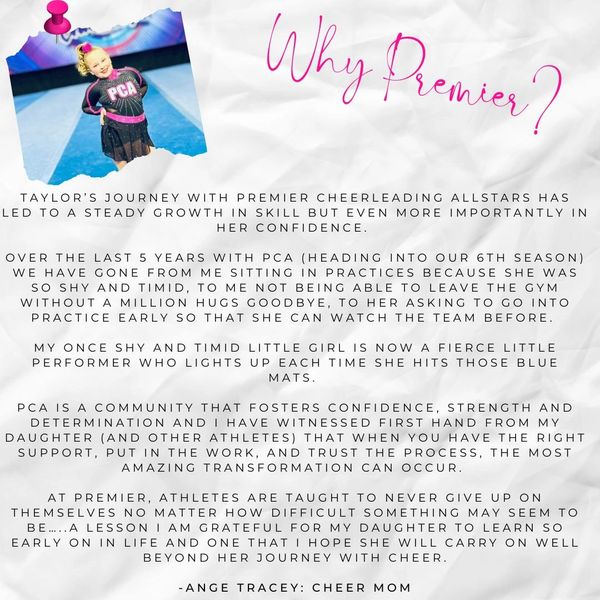 PCA

Why Premier?

TAYLOR'S JOURNEY WITH PREMIER CHEERLEADING ALLSTARS HAS LED TO A STEADY GROWTH IN SKILL BUT EVEN MORE IMPORTANTLY IN HER CONFIDENCE.

OVER THE LAST 5 YEARS WITH PCA (HEADING INTO OUR 6TH SEASON) WE HAVE GONE FROM ME SITTING IN PRACTICES BECAUSE SHE WAS SO SHY AND TIMID, TO ME NOT BEING ABLE TO LEAVE THE GYM WITHOUT A MILLION HUGS GOODBYE, TO HER ASKING TO GO INTO PRACTICE EARLY SO THAT SHE CAN WATCH THE TEAM BEFORE.

MY ONCE SHY AND TIMID LITTLE GIRL IS NOW A FIERCE LITTLE PERFORMER WHO LIGHTS UP EACH TIME SHE HITS THOSE BLUE MATS.

PCA IS A COMMUNITY THAT FOSTERS CONFIDENCE, STRENGTH AND DETERMINATION AND I HAVE WITNESSED FIRST HAND FROM MY DAUGHTER (AND OTHER ATHLETES) THAT WHEN YOU HAVE THE RIGHT SUPPORT, PUT IN THE WORK, AND TRUST THE PROCESS, THE MOST AMAZING TRANSFORMATION CAN OCCUR.

AT PREMIER, ATHLETES ARE TAUGHT TO NEVER GIVE UP ON THEMSELVES NO MATTER HOW DIFFICULT SOMETHING MAY SEEM TO BE.....A LESSON I AM GRATEFUL FOR MY DAUGHTER TO LEARN SO EARLY ON IN LIFE AND ONE THAT I HOPE SHE WILL CARRY ON WELL BEYOND HER JOURNEY WITH CHEER.

-ANGE TRACEY: CHEER MOM